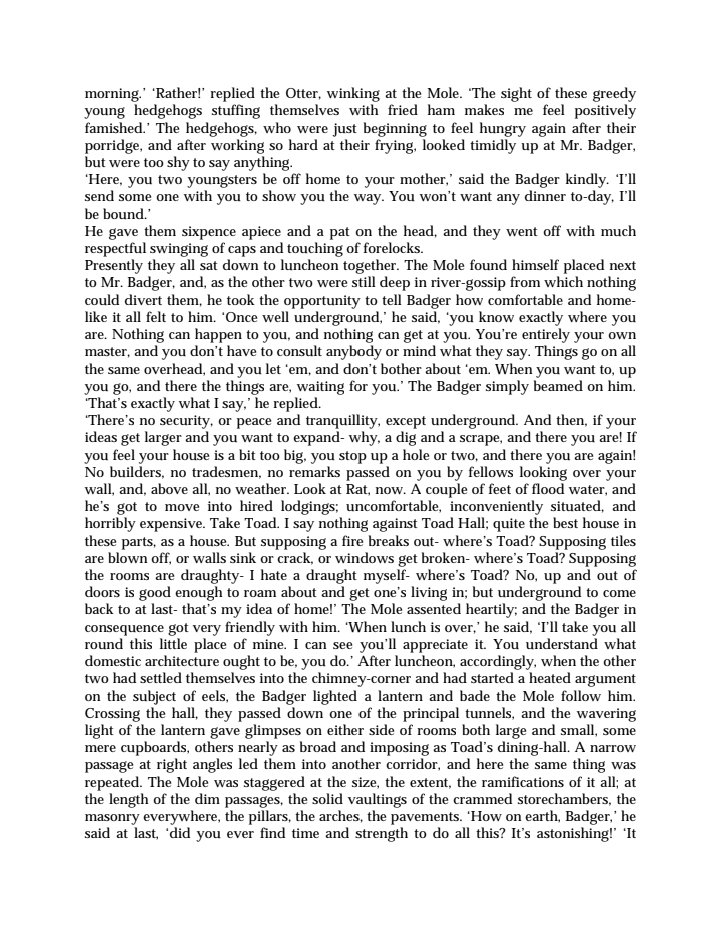 morning.' 'Rather!' replied the Otter, winking at the Mole. 'The sight of these greedy young hedgehogs stuffing themselves with fried ham makes me feel positively famished.' The hedgehogs, who were just beginning to feel hungry again after their porridge, and after working so hard at their frying, looked timidly up at Mr. Badger, but were too shy to say anything.

'Here, you two youngsters be off home to your mother,' said the Badger kindly. 'I'll send some one with you to show you the way. You won't want any dinner to-day, I'll be bound.'

He gave them sixpence apiece and a pat on the head, and they went off with much respectful swinging of caps and touching of forelocks.

Presently they all sat down to luncheon together. The Mole found himself placed next to Mr. Badger, and, as the other two were still deep in river-gossip from which nothing could divert them, he took the opportunity to tell Badger how comfortable and home-like it all felt to him. 'Once well underground,' he said, 'you know exactly where you are. Nothing can happen to you, and nothing can get at you. You're entirely your own master, and you don't have to consult anybody or mind what they say. Things go on all the same overhead, and you let 'em, and don't bother about 'em. When you want to, up you go, and there the things are, waiting for you.' The Badger simply beamed on him. 'That's exactly what I say,' he replied.

'There's no security, or peace and tranquillity, except underground. And then, if your ideas get larger and you want to expand- why, a dig and a scrape, and there you are! If you feel your house is a bit too big, you stop up a hole or two, and there you are again! No builders, no tradesmen, no remarks passed on you by fellows looking over your wall, and, above all, no weather. Look at Rat, now. A couple of feet of flood water, and he's got to move into hired lodgings; uncomfortable, inconveniently situated, and horribly expensive. Take Toad. I say nothing against Toad Hall; quite the best house in these parts, as a house. But supposing a fire breaks out- where's Toad? Supposing tiles are blown off, or walls sink or crack, or windows get broken- where's Toad? Supposing the rooms are draughty- I hate a draught myself- where's Toad? No, up and out of doors is good enough to roam about and get one's living in; but underground to come back to at last- that's my idea of home!' The Mole assented heartily; and the Badger in consequence got very friendly with him. 'When lunch is over,' he said, 'I'll take you all round this little place of mine. I can see you'll appreciate it. You understand what domestic architecture ought to be, you do.' After luncheon, accordingly, when the other two had settled themselves into the chimney-corner and had started a heated argument on the subject of eels, the Badger lighted a lantern and bade the Mole follow him. Crossing the hall, they passed down one of the principal tunnels, and the wavering light of the lantern gave glimpses on either side of rooms both large and small, some mere cupboards, others nearly as broad and imposing as Toad's dining-hall. A narrow passage at right angles led them into another corridor, and here the same thing was repeated. The Mole was staggered at the size, the extent, the ramifications of it all; at the length of the dim passages, the solid vaultings of the crammed storechambers, the masonry everywhere, the pillars, the arches, the pavements. 'How on earth, Badger,' he said at last, 'did you ever find time and strength to do all this? It's astonishing!' 'It